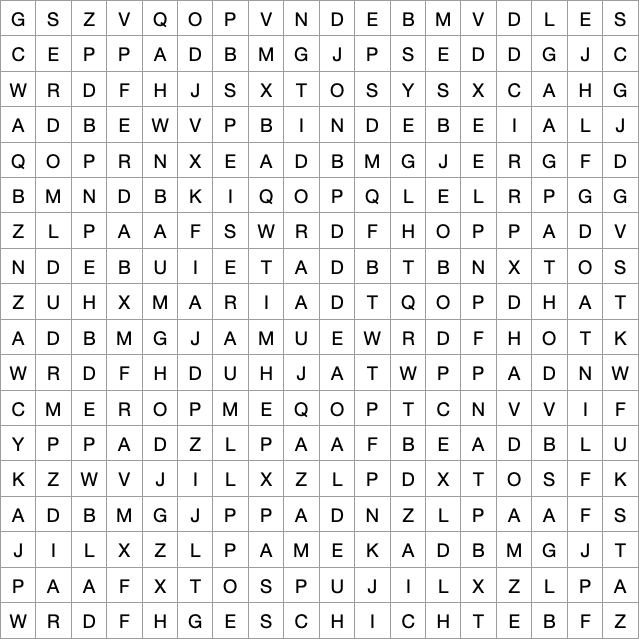 | G | S | Z | V | Q | O | P | V | N | D | E | B | M | V | D | L | E | S |
|---|---|---|---|---|---|---|---|---|---|---|---|---|---|---|---|---|---|
| C | E | P | P | A | D | B | M | G | J | P | S | E | D | D | G | J | C |
| W | R | D | F | H | J | S | X | T | O | S | Y | S | X | C | A | H | G |
| A | D | B | E | W | V | P | B | I | N | D | E | B | E | I | A | L | J |
| Q | O | P | R | N | X | E | A | D | B | M | G | J | E | R | G | F | D |
| B | M | N | D | B | K | I | Q | O | P | Q | L | E | L | R | P | G | G |
| Z | L | P | A | A | F | S | W | R | D | F | H | O | P | P | A | D | V |
| N | D | E | B | U | I | E | T | A | D | B | T | B | N | X | T | O | S |
| Z | U | H | X | M | A | R | I | A | D | T | Q | O | P | D | H | A | T |
| A | D | B | M | G | J | A | M | U | E | W | R | D | F | H | O | T | K |
| W | R | D | F | H | D | U | H | J | A | T | W | P | P | A | D | N | W |
| C | M | E | R | O | P | M | E | Q | O | P | T | C | N | V | V | I | F |
| Y | P | P | A | D | Z | L | P | A | A | F | B | E | A | D | B | L | U |
| K | Z | W | V | J | I | L | X | Z | L | P | D | X | T | O | S | F | K |
| A | D | B | M | G | J | P | P | A | D | N | Z | L | P | A | A | F | S |
| J | I | L | X | Z | L | P | A | M | E | K | A | D | B | M | G | J | T |
| P | A | A | F | X | T | O | S | P | U | J | I | L | X | Z | L | P | A |
| W | R | D | F | H | G | E | S | C | H | I | C | H | T | E | B | F | Z |